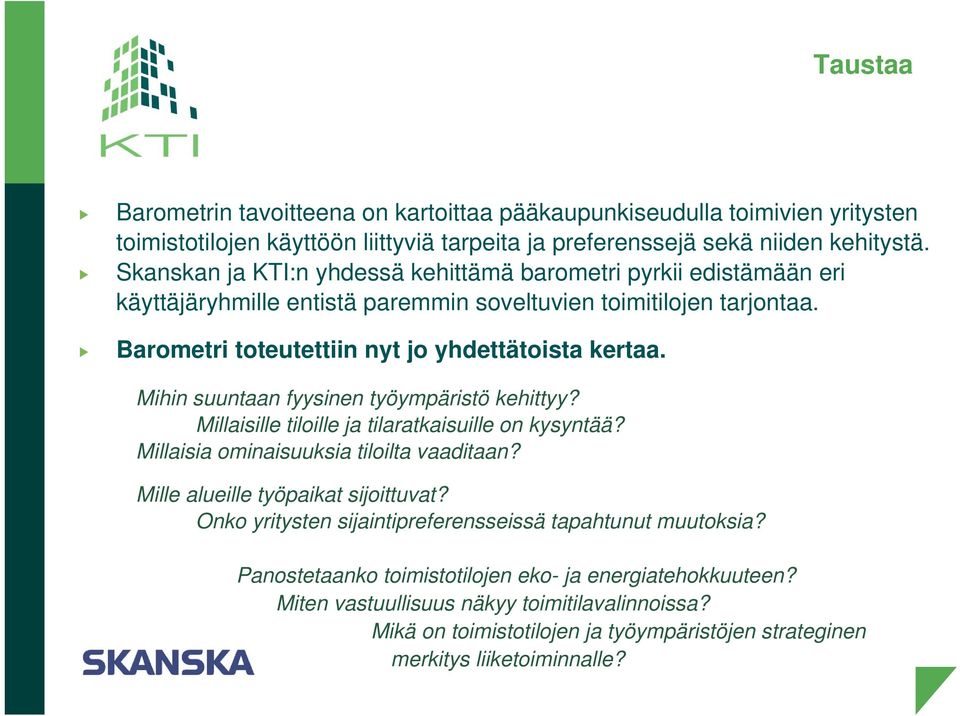 KTI

Taustaa

Barometrin tavoitteena on kartoittaa pääkaupunkiseudulla toimivien yritysten toimistotilojen käyttöön liittyviä tarpeita ja preferenssejä sekä niiden kehitystä.

Skanskan ja KTI:n yhdessä kehittämä barometri pyrkii edistämään eri käyttäjäryhmille entistä paremmin soveltuvien toimitilojen tarjontaa.

Barometri toteutettiin nyt jo yhdettätoista kertaa.

Mihin suuntaan fyysinen työympäristö kehittyy?
Millaisille tiloille ja tilaratkaisuille on kysyntää?
Millaisia ominaisuuksia tiloilta vaaditaan?

Mille alueille työpaikat sijoittuvat?
Onko yritysten sijaintipreferensseissä tapahtunut muutoksia?

Panostetaanko toimistotilojen eko- ja energiatehokkuuteen?
Miten vastuullisuus näkyy toimitilavalinnoissa?
Mikä on toimistotilojen ja työympäristöjen strateginen merkitys liiketoiminnalle?

SKANSKA